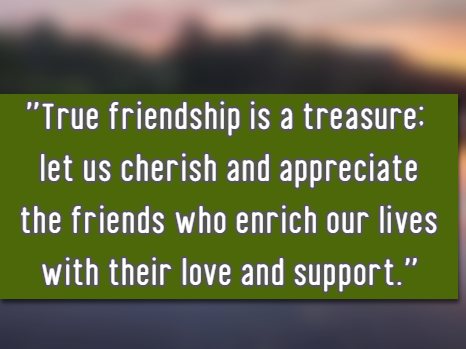 "True friendship is a treasure; let us cherish and appreciate the friends who enrich our lives with their love and support."